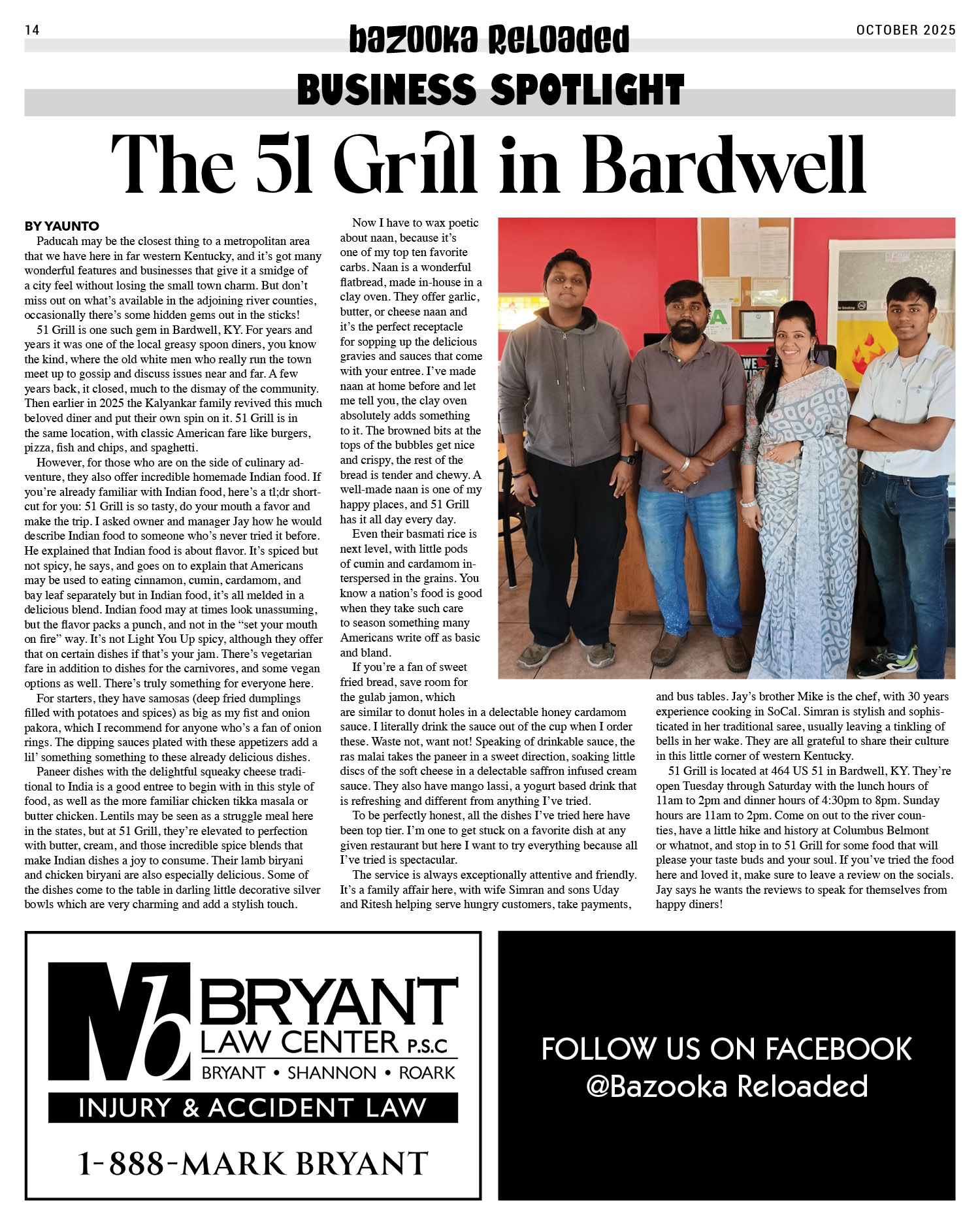 14

bazooka Reloaded

OCTOBER 2025

BUSINESS SPOTLIGHT

The 51 Grill in Bardwell

BY YAUNTO

Paducah may be the closest thing to a metropolitan area that we have here in far western Kentucky, and it's got many wonderful features and businesses that give it a smidge of a city feel without losing the small town charm. But don't miss out on what's available in the adjoining river counties, occasionally there's some hidden gems out in the sticks!

51 Grill is one such gem in Bardwell, KY. For years and years it was one of the local greasy spoon diners, you know the kind, where the old white men who really run the town meet up to gossip and discuss issues near and far. A few years back, it closed, much to the dismay of the community. Then earlier in 2025 the Kalyankar family revived this much beloved diner and put their own spin on it. 51 Grill is in the same location, with classic American fare like burgers, pizza, fish and chips, and spaghetti.

However, for those who are on the side of culinary adventure, they also offer incredible homemade Indian food. If you're already familiar with Indian food, here's a tl;dr shortcut for you: 51 Grill is so tasty, do your mouth a favor and make the trip. I asked owner and manager Jay how he would describe Indian food to someone who's never tried it before. He explained that Indian food is about flavor. It's spiced but not spicy, he says, and goes on to explain that Americans may be used to eating cinnamon, cumin, cardamom, and bay leaf separately but in Indian food, it's all melded in a delicious blend. Indian food may at times look unassuming, but the flavor packs a punch, and not in the "set your mouth on fire" way. It's not Light You Up spicy, although they offer that on certain dishes if that's your jam. There's vegetarian fare in addition to dishes for the carnivores, and some vegan options as well. There's truly something for everyone here.

For starters, they have samosas (deep fried dumplings filled with potatoes and spices) as big as my fist and onion pakora, which I recommend for anyone who's a fan of onion rings. The dipping sauces plated with these appetizers add a lil' something something to these already delicious dishes.

Paneer dishes with the delightful squeaky cheese traditional to India is a good entree to begin with in this style of food, as well as the more familiar chicken tikka masala or butter chicken. Lentils may be seen as a struggle meal here in the states, but at 51 Grill, they're elevated to perfection with butter, cream, and those incredible spice blends that make Indian dishes a joy to consume. Their lamb biryani and chicken biryani are also especially delicious. Some of the dishes come to the table in darling little decorative silver bowls which are very charming and add a stylish touch.

Now I have to wax poetic about naan, because it's one of my top ten favorite carbs. Naan is a wonderful flatbread, made in-house in a clay oven. They offer garlic, butter, or cheese naan and it's the perfect receptacle for sopping up the delicious gravies and sauces that come with your entree. I've made naan at home before and let me tell you, the clay oven absolutely adds something to it. The browned bits at the tops of the bubbles get nice and crispy, the rest of the bread is tender and chewy. A well-made naan is one of my happy places, and 51 Grill has it all day every day.

Even their basmati rice is next level, with little pods of cumin and cardamom interspersed in the grains. You know a nation's food is good when they take such care to season something many Americans write off as basic and bland.

If you're a fan of sweet fried bread, save room for the gulab jamon, which are similar to donut holes in a delectable honey cardamom sauce. I literally drink the sauce out of the cup when I order these. Waste not, want not! Speaking of drinkable sauce, the ras malai takes the paneer in a sweet direction, soaking little discs of the soft cheese in a delectable saffron infused cream sauce. They also have mango lassi, a yogurt based drink that is refreshing and different from anything I've tried.

To be perfectly honest, all the dishes I've tried here have been top tier. I'm one to get stuck on a favorite dish at any given restaurant but here I want to try everything because all I've tried is spectacular.

The service is always exceptionally attentive and friendly. It's a family affair here, with wife Simran and sons Uday and Ritesh helping serve hungry customers, take payments, and bus tables. Jay's brother Mike is the chef, with 30 years experience cooking in SoCal. Simran is stylish and sophisticated in her traditional saree, usually leaving a tinkling of bells in her wake. They are all grateful to share their culture in this little corner of western Kentucky.

51 Grill is located at 464 US 51 in Bardwell, KY. They're open Tuesday through Saturday with the lunch hours of 11am to 2pm and dinner hours of 4:30pm to 8pm. Sunday hours are 11am to 2pm. Come on out to the river counties, have a little hike and history at Columbus Belmont or whatnot, and stop in to 51 Grill for some food that will please your taste buds and your soul. If you've tried the food here and loved it, make sure to leave a review on the socials. Jay says he wants the reviews to speak for themselves from happy diners!

Mb BRYANT LAW CENTER P.S.C
BRYANT • SHANNON • ROARK
INJURY & ACCIDENT LAW
1-888-MARK BRYANT

FOLLOW US ON FACEBOOK
@Bazooka Reloaded